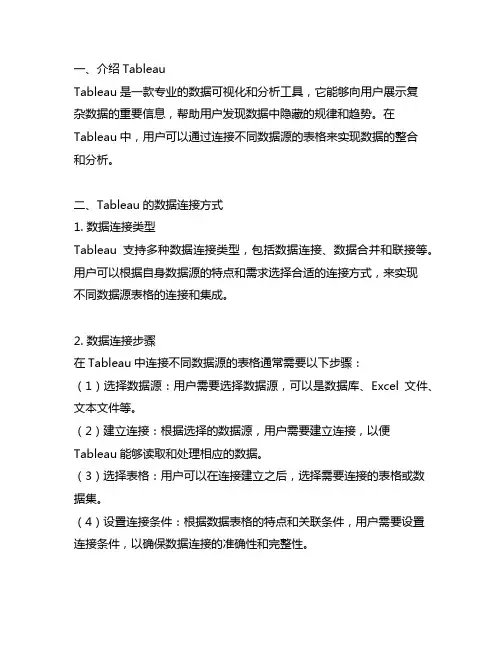 一、介绍 Tableau
Tableau 是一款专业的数据可视化和分析工具，它能够向用户展示复杂数据的重要信息，帮助用户发现数据中隐藏的规律和趋势。在 Tableau 中，用户可以通过连接不同数据源的表格来实现数据的整合和分析。

二、Tableau 的数据连接方式
1. 数据连接类型
Tableau 支持多种数据连接类型，包括数据连接、数据合并和联接等。用户可以根据自身数据源的特点和需求选择合适的连接方式，来实现不同数据源表格的连接和集成。

2. 数据连接步骤
在 Tableau 中连接不同数据源的表格通常需要以下步骤：
（1）选择数据源：用户需要选择数据源，可以是数据库、Excel 文件、文本文件等。
（2）建立连接：根据选择的数据源，用户需要建立连接，以便 Tableau 能够读取和处理相应的数据。
（3）选择表格：用户可以在连接建立之后，选择需要连接的表格或数据集。
（4）设置连接条件：根据数据表格的特点和关联条件，用户需要设置连接条件，以确保数据连接的准确性和完整性。